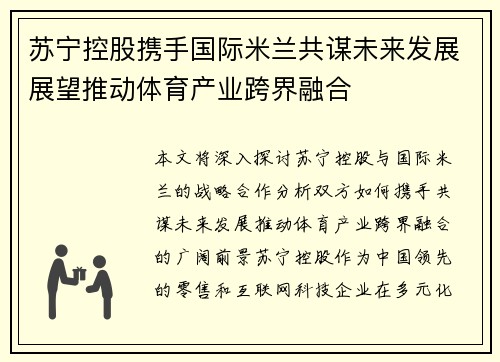 苏宁控股携手国际米兰共谋未来发展展望推动体育产业跨界融合

本文将深入探讨苏宁控股与国际米兰的战略合作分析双方如何携手共谋未来发展推动体育产业跨界融合的广阔前景苏宁控股作为中国领先的零售和互联网科技企业在多元化